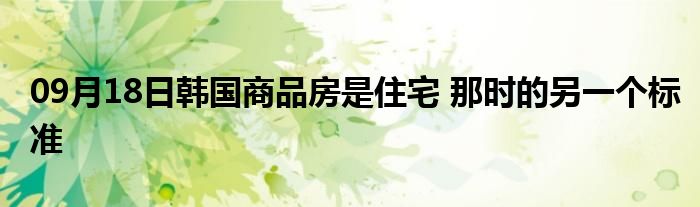 09月18日韩国商品房是住宅 那时的另一个标准